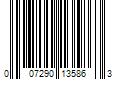 0 07290 13586 3